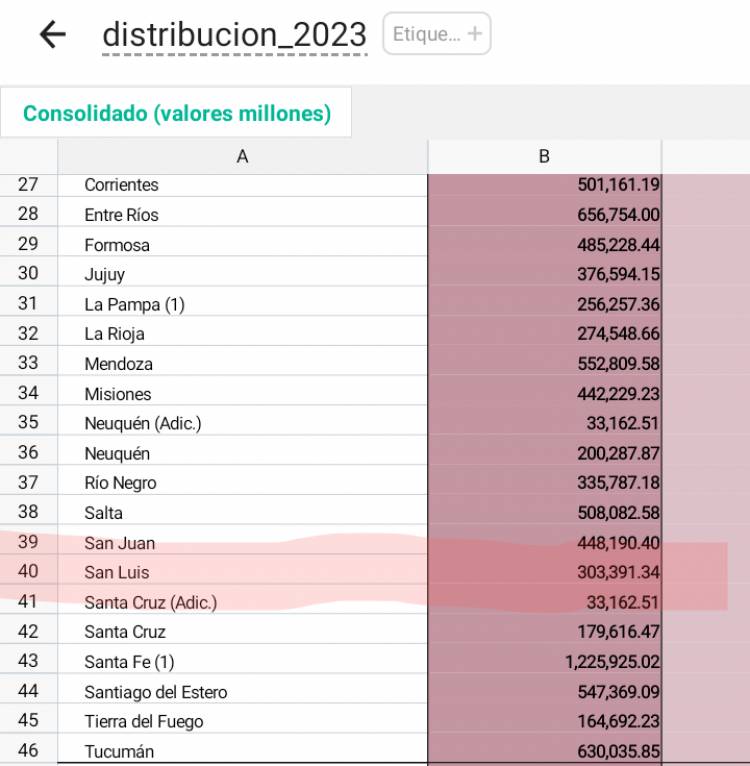 distribucion_2023 Etique... +

Consolidado (valores millones)

| | A | B |
|---|---|---|
| 27 | Corrientes | 501,161.19 |
| 28 | Entre Ríos | 656,754.00 |
| 29 | Formosa | 485,228.44 |
| 30 | Jujuy | 376,594.15 |
| 31 | La Pampa (1) | 256,257.36 |
| 32 | La Rioja | 274,548.66 |
| 33 | Mendoza | 552,809.58 |
| 34 | Misiones | 442,229.23 |
| 35 | Neuquén (Adic.) | 33,162.51 |
| 36 | Neuquén | 200,287.87 |
| 37 | Río Negro | 335,787.18 |
| 38 | Salta | 508,082.58 |
| 39 | San Juan | 448,190.40 |
| 40 | San Luis | 303,391.34 |
| 41 | Santa Cruz (Adic.) | 33,162.51 |
| 42 | Santa Cruz | 179,616.47 |
| 43 | Santa Fe (1) | 1,225,925.02 |
| 44 | Santiago del Estero | 547,369.09 |
| 45 | Tierra del Fuego | 164,692.23 |
| 46 | Tucumán | 630,035.85 |